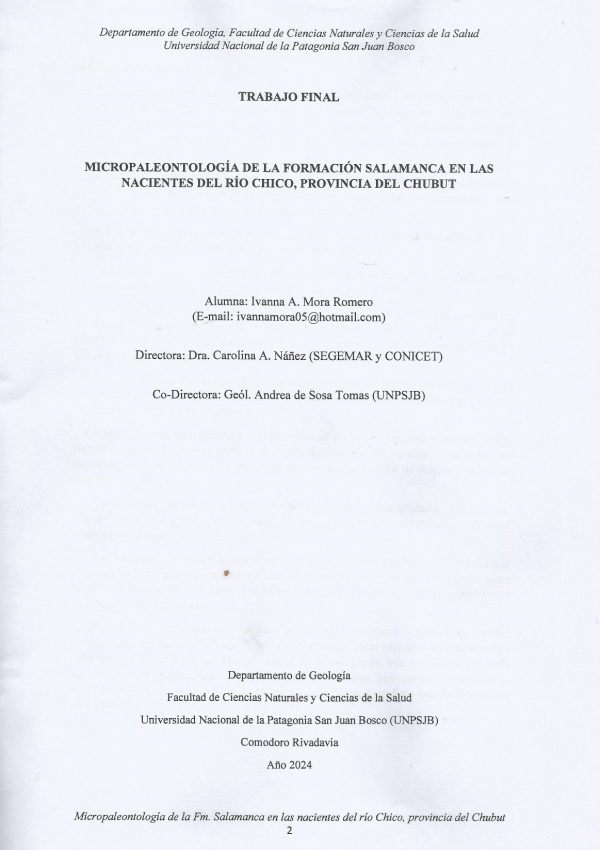 Departamento de Geología, Facultad de Ciencias Naturales y Ciencias de la Salud
Universidad Nacional de la Patagonia San Juan Bosco

TRABAJO FINAL

MICROPALEONTOLOGÍA DE LA FORMACIÓN SALAMANCA EN LAS NACIENTES DEL RÍO CHICO, PROVINCIA DEL CHUBUT

Alumna: Ivanna A. Mora Romero
(E-mail: ivannamora05@hotmail.com)

Directora: Dra. Carolina A. Náñez (SEGEMAR y CONICET)

Co-Directora: Geól. Andrea de Sosa Tomas (UNPSJB)

Departamento de Geología
Facultad de Ciencias Naturales y Ciencias de la Salud
Universidad Nacional de la Patagonia San Juan Bosco (UNPSJB)
Comodoro Rivadavia
Año 2024

Micropaleontología de la Fm. Salamanca en las nacientes del río Chico, provincia del Chubut
2